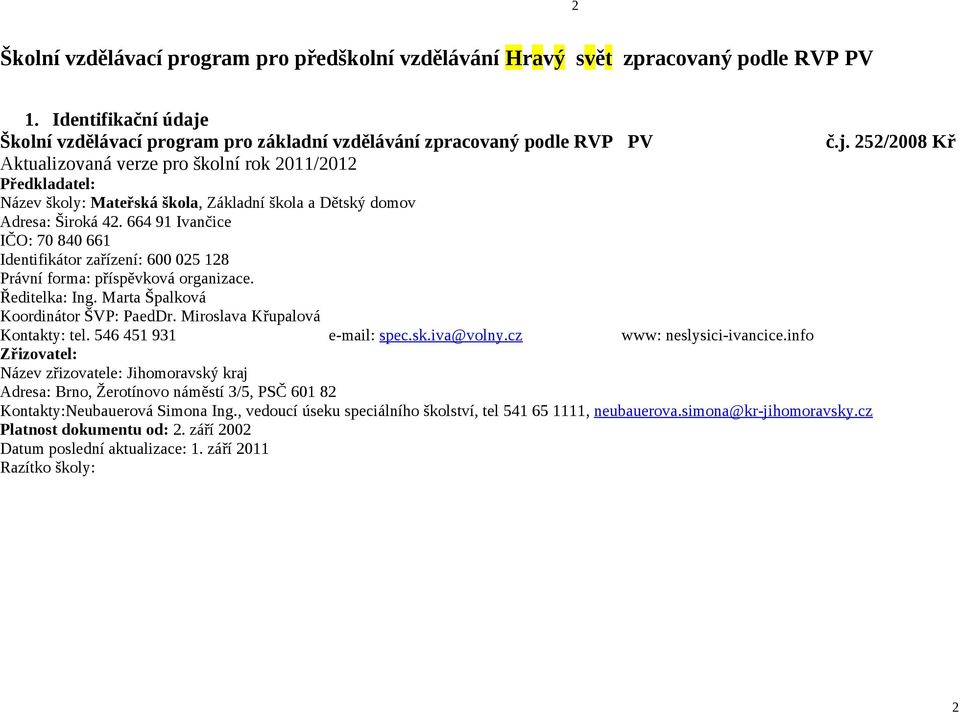 2

Školní vzdělávací program pro předškolní vzdělávání Hravý svět zpracovaný podle RVP PV

1. Identifikační údaje
Školní vzdělávací program pro základní vzdělávání zpracovaný podle RVP PV č.j. 252/2008 Kř
Aktualizovaná verze pro školní rok 2011/2012
Předkladatel:
Název školy: Mateřská škola, Základní škola a Dětský domov
Adresa: Široká 42. 664 91 Ivančice
IČO: 70 840 661
Identifikátor zařízení: 600 025 128
Právní forma: příspěvková organizace.
Ředitelka: Ing. Marta Špalková
Koordinátor ŠVP: PaedDr. Miroslava Křupalová
Kontakty: tel. 546 451 931 e-mail: spec.sk.iva@volny.cz www: neslysici-ivancice.info
Zřizovatel:
Název zřizovatele: Jihomoravský kraj
Adresa: Brno, Žerotínovo náměstí 3/5, PSČ 601 82
Kontakty:Neubauerová Simona Ing., vedoucí úseku speciálního školství, tel 541 65 1111, neubauerova.simona@kr-jihomoravsky.cz
Platnost dokumentu od: 2. září 2002
Datum poslední aktualizace: 1. září 2011
Razítko školy:

2